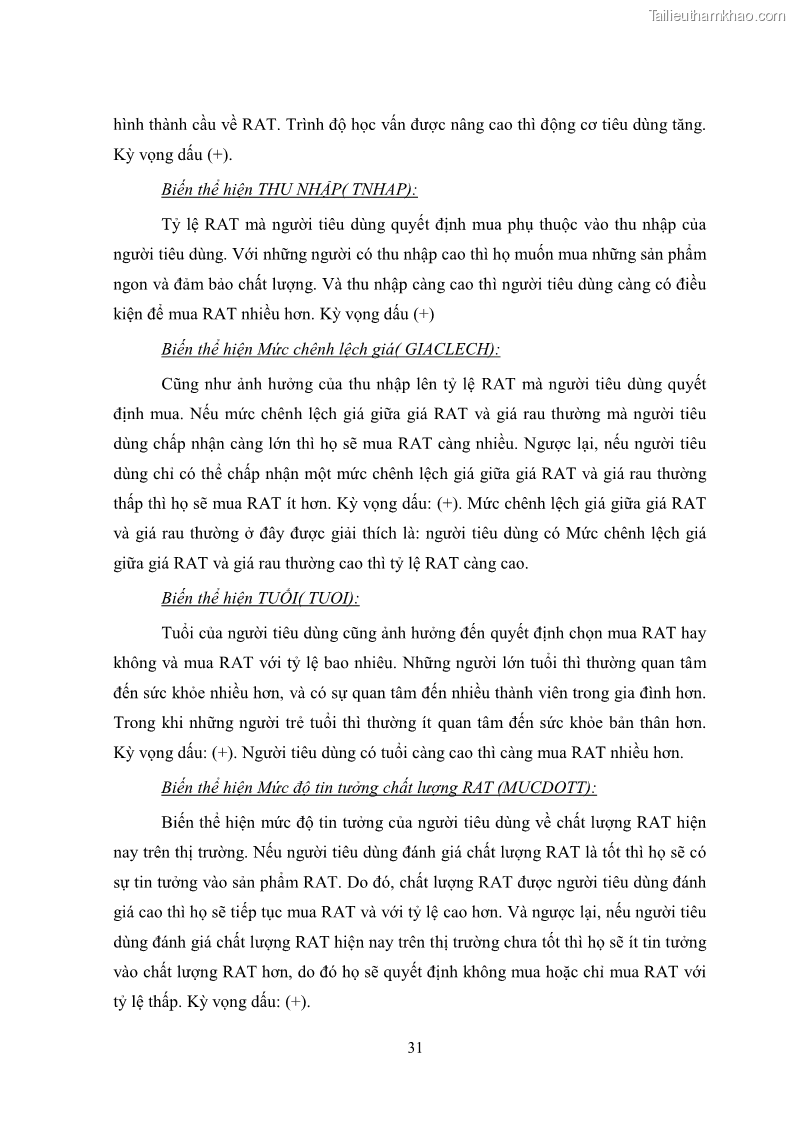 Tailieuthamkhao.com

hình thành cầu về RAT. Trình độ học vấn được nâng cao thì động cơ tiêu dùng tăng. Kỳ vọng dấu (+).

Biến thể hiện THU NHẬP( TNHAP):

Tỷ lệ RAT mà người tiêu dùng quyết định mua phụ thuộc vào thu nhập của người tiêu dùng. Với những người có thu nhập cao thì họ muốn mua những sản phẩm ngon và đảm bảo chất lượng. Và thu nhập càng cao thì người tiêu dùng càng có điều kiện để mua RAT nhiều hơn. Kỳ vọng dấu (+)

Biến thể hiện Mức chênh lệch giá( GIACLECH):

Cũng như ảnh hưởng của thu nhập lên tỷ lệ RAT mà người tiêu dùng quyết định mua. Nếu mức chênh lệch giá giữa giá RAT và giá rau thường mà người tiêu dùng chấp nhận càng lớn thì họ sẽ mua RAT càng nhiều. Ngược lại, nếu người tiêu dùng chỉ có thể chấp nhận một mức chênh lệch giá giữa giá RAT và giá rau thường thấp thì họ sẽ mua RAT ít hơn. Kỳ vọng dấu: (+). Mức chênh lệch giá giữa giá RAT và giá rau thường ở đây được giải thích là: người tiêu dùng có Mức chênh lệch giá giữa giá RAT và giá rau thường cao thì tỷ lệ RAT càng cao.

Biến thể hiện TUỔI( TUOI):

Tuổi của người tiêu dùng cũng ảnh hưởng đến quyết định chọn mua RAT hay không và mua RAT với tỷ lệ bao nhiêu. Những người lớn tuổi thì thường quan tâm đến sức khỏe nhiều hơn, và có sự quan tâm đến nhiều thành viên trong gia đình hơn. Trong khi những người trẻ tuổi thì thường ít quan tâm đến sức khỏe bản thân hơn. Kỳ vọng dấu: (+). Người tiêu dùng có tuổi càng cao thì càng mua RAT nhiều hơn.

Biến thể hiện Mức độ tin tưởng chất lượng RAT (MUCDOTT):

Biến thể hiện mức độ tin tưởng của người tiêu dùng về chất lượng RAT hiện nay trên thị trường. Nếu người tiêu dùng đánh giá chất lượng RAT là tốt thì họ sẽ có sự tin tưởng vào sản phẩm RAT. Do đó, chất lượng RAT được người tiêu dùng đánh giá cao thì họ sẽ tiếp tục mua RAT và với tỷ lệ cao hơn. Và ngược lại, nếu người tiêu dùng đánh giá chất lượng RAT hiện nay trên thị trường chưa tốt thì họ sẽ ít tin tưởng vào chất lượng RAT hơn, do đó họ sẽ quyết định không mua hoặc chỉ mua RAT với tỷ lệ thấp. Kỳ vọng dấu: (+).

31